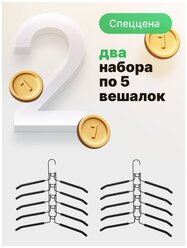 2

Спеццена

два набора по 5 вешалок

1

1

1